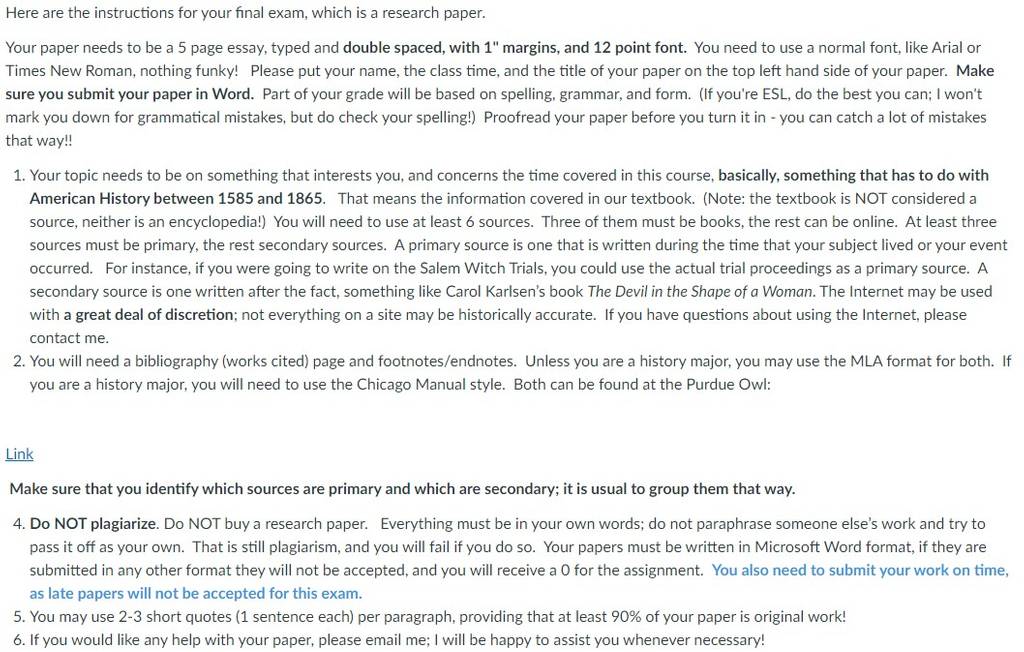 Here are the instructions for your final exam, which is a research paper.

Your paper needs to be a 5 page essay, typed and double spaced, with 1" margins, and 12 point font. You need to use a normal font, like Arial or Times New Roman, nothing funky! Please put your name, the class time, and the title of your paper on the top left hand side of your paper. Make sure you submit your paper in Word. Part of your grade will be based on spelling, grammar, and form. (If you're ESL, do the best you can; I won't mark you down for grammatical mistakes, but do check your spelling!) Proofread your paper before you turn it in - you can catch a lot of mistakes that way!!

1. Your topic needs to be on something that interests you, and concerns the time covered in this course, basically, something that has to do with American History between 1585 and 1865. That means the information covered in our textbook. (Note: the textbook is NOT considered a source, neither is an encyclopedia!) You will need to use at least 6 sources. Three of them must be books, the rest can be online. At least three sources must be primary, the rest secondary sources. A primary source is one that is written during the time that your subject lived or your event occurred. For instance, if you were going to write on the Salem Witch Trials, you could use the actual trial proceedings as a primary source. A secondary source is one written after the fact, something like Carol Karlsen's book The Devil in the Shape of a Woman. The Internet may be used with a great deal of discretion; not everything on a site may be historically accurate. If you have questions about using the Internet, please contact me.
2. You will need a bibliography (works cited) page and footnotes/endnotes. Unless you are a history major, you may use the MLA format for both. If you are a history major, you will need to use the Chicago Manual style. Both can be found at the Purdue Owl:

Link

Make sure that you identify which sources are primary and which are secondary; it is usual to group them that way.

4. Do NOT plagiarize. Do NOT buy a research paper. Everything must be in your own words; do not paraphrase someone else's work and try to pass it off as your own. That is still plagiarism, and you will fail if you do so. Your papers must be written in Microsoft Word format, if they are submitted in any other format they will not be accepted, and you will receive a 0 for the assignment. You also need to submit your work on time, as late papers will not be accepted for this exam.
5. You may use 2-3 short quotes (1 sentence each) per paragraph, providing that at least 90% of your paper is original work!
6. If you would like any help with your paper, please email me; I will be happy to assist you whenever necessary!